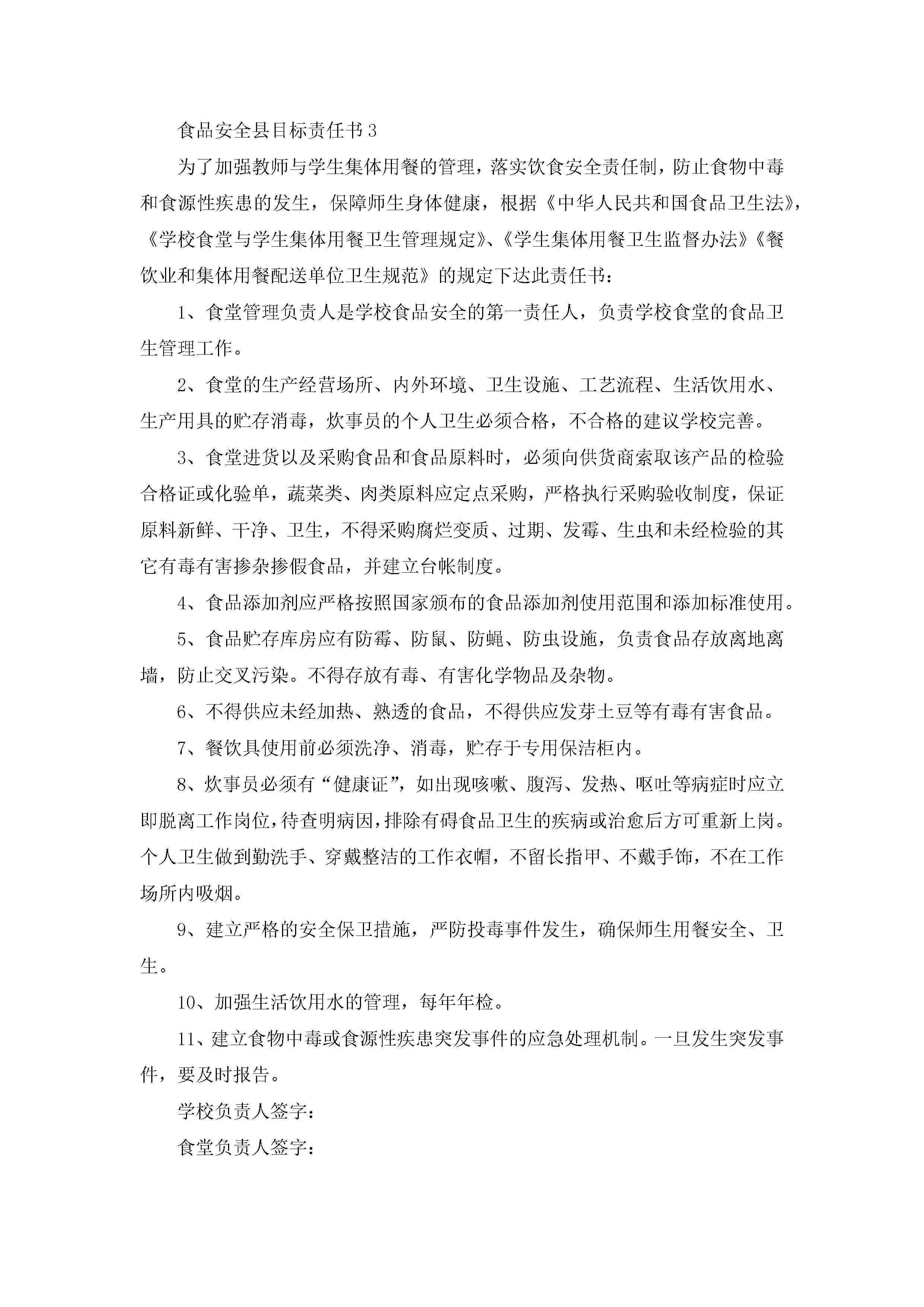 食品安全县目标责任书3

为了加强教师与学生集体用餐的管理，落实饮食安全责任制，防止食物中毒和食源性疾患的发生，保障师生身体健康，根据《中华人民共和国食品卫生法》，《学校食堂与学生集体用餐卫生管理规定》、《学生集体用餐卫生监督办法》《餐饮业和集体用餐配送单位卫生规范》的规定下达此责任书：

1、食堂管理负责人是学校食品安全的第一责任人，负责学校食堂的食品卫生管理工作。

2、食堂的生产经营场所、内外环境、卫生设施、工艺流程、生活饮用水、生产用具的贮存消毒，炊事员的个人卫生必须合格，不合格的建议学校完善。

3、食堂进货以及采购食品和食品原料时，必须向供货商索取该产品的检验合格证或化验单，蔬菜类、肉类原料应定点采购，严格执行采购验收制度，保证原料新鲜、干净、卫生，不得采购腐烂变质、过期、发霉、生虫和未经检验的其它有毒有害掺杂掺假食品，并建立台帐制度。

4、食品添加剂应严格按照国家颁布的食品添加剂使用范围和添加标准使用。

5、食品贮存库房应有防霉、防鼠、防蝇、防虫设施，负责食品存放离地离墙，防止交叉污染。不得存放有毒、有害化学物品及杂物。

6、不得供应未经加热、熟透的食品，不得供应发芽土豆等有毒有害食品。

7、餐饮具使用前必须洗净、消毒，贮存于专用保洁柜内。

8、炊事员必须有“健康证”，如出现咳嗽、腹泻、发热、呕吐等病症时应立即脱离工作岗位，待查明病因，排除有碍食品卫生的疾病或治愈后方可重新上岗。个人卫生做到勤洗手、穿戴整洁的工作衣帽，不留长指甲、不戴手饰，不在工作场所内吸烟。

9、建立严格的安全保卫措施，严防投毒事件发生，确保师生用餐安全、卫生。

10、加强生活饮用水的管理，每年年检。

11、建立食物中毒或食源性疾患突发事件的应急处理机制。一旦发生突发事件，要及时报告。

学校负责人签字：

食堂负责人签字：